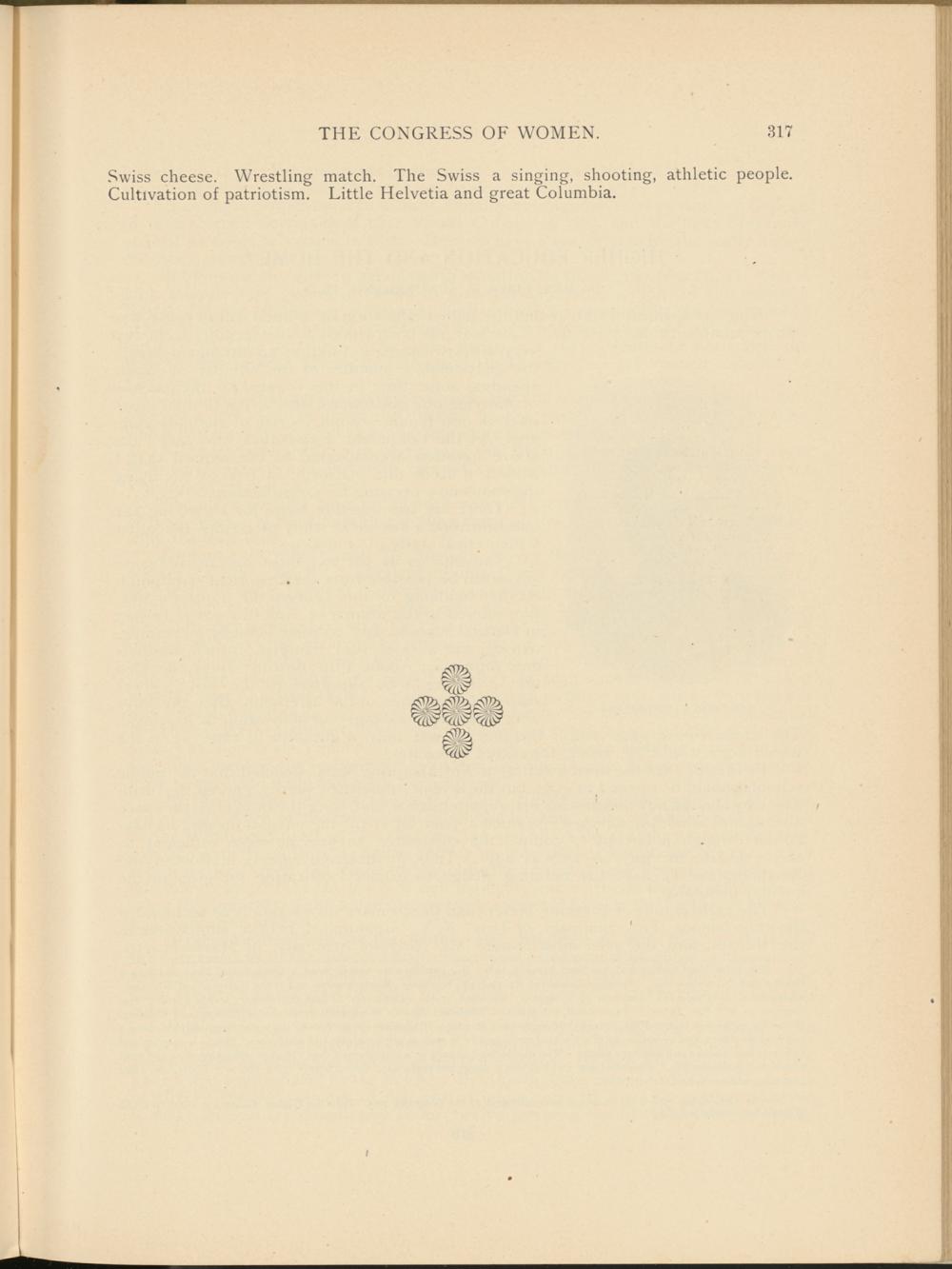 THE CONGRESS OF WOMEN. 317

Swiss cheese. Wrestling match. The Swiss a singing, shooting, athletic people. Cultivation of patriotism. Little Helvetia and great Columbia.